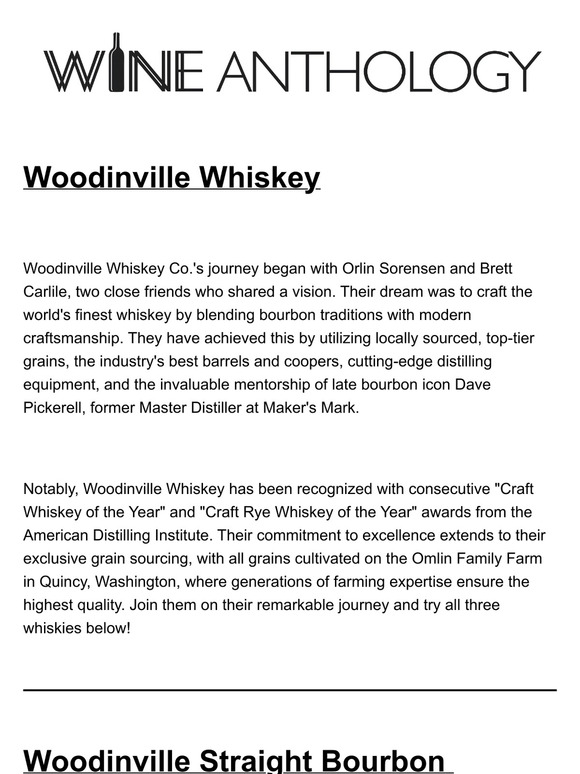 WINE ANTHOLOGY

Woodinville Whiskey

Woodinville Whiskey Co.'s journey began with Orlin Sorensen and Brett Carlile, two close friends who shared a vision. Their dream was to craft the world's finest whiskey by blending bourbon traditions with modern craftsmanship. They have achieved this by utilizing locally sourced, top-tier grains, the industry's best barrels and coopers, cutting-edge distilling equipment, and the invaluable mentorship of late bourbon icon Dave Pickerell, former Master Distiller at Maker's Mark.

Notably, Woodinville Whiskey has been recognized with consecutive "Craft Whiskey of the Year" and "Craft Rye Whiskey of the Year" awards from the American Distilling Institute. Their commitment to excellence extends to their exclusive grain sourcing, with all grains cultivated on the Omlin Family Farm in Quincy, Washington, where generations of farming expertise ensure the highest quality. Join them on their remarkable journey and try all three whiskies below!

Woodinville Straight Bourbon